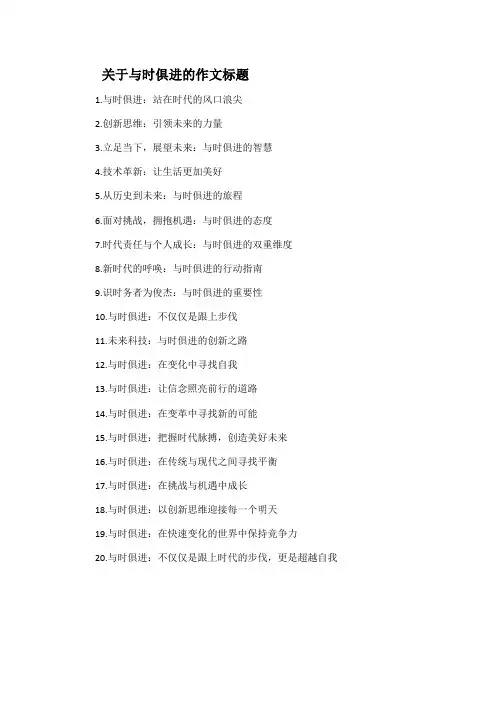 关于与时俱进的作文标题

1.与时俱进：站在时代的风口浪尖

2.创新思维：引领未来的力量

3.立足当下，展望未来：与时俱进的智慧

4.技术革新：让生活更加美好

5.从历史到未来：与时俱进的旅程

6.面对挑战，拥抱机遇：与时俱进的态度

7.时代责任与个人成长：与时俱进的双重维度

8.新时代的呼唤：与时俱进的行动指南

9.识时务者为俊杰：与时俱进的重要性

10.与时俱进：不仅仅是跟上步伐

11.未来科技：与时俱进的创新之路

12.与时俱进：在变化中寻找自我

13.与时俱进：让信念照亮前行的道路

14.与时俱进：在变革中寻找新的可能

15.与时俱进：把握时代脉搏，创造美好未来

16.与时俱进：在传统与现代之间寻找平衡

17.与时俱进：在挑战与机遇中成长

18.与时俱进：以创新思维迎接每一个明天

19.与时俱进：在快速变化的世界中保持竞争力

20.与时俱进：不仅仅是跟上时代的步伐，更是超越自我